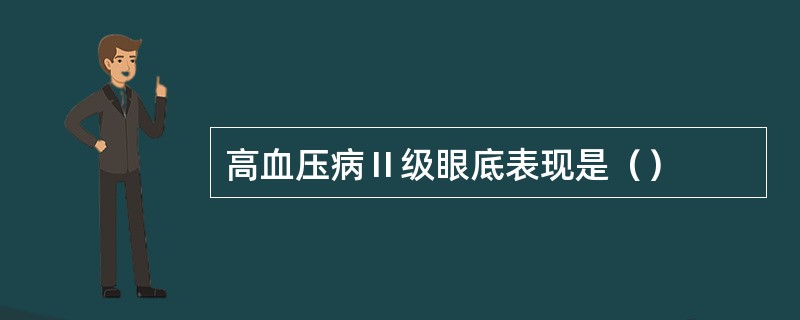 高血压病Ⅱ级眼底表现是（）